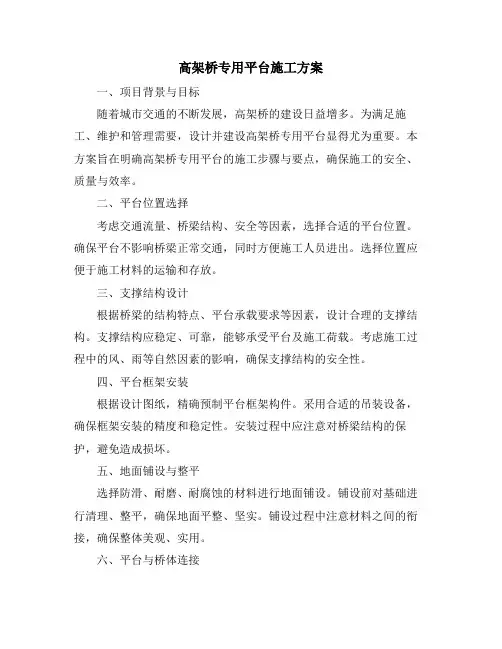 高架桥专用平台施工方案

一、项目背景与目标

随着城市交通的不断发展，高架桥的建设日益增多。为满足施工、维护和管理需要，设计并建设高架桥专用平台显得尤为重要。本方案旨在明确高架桥专用平台的施工步骤与要点，确保施工的安全、质量与效率。

二、平台位置选择

考虑交通流量、桥梁结构、安全等因素，选择合适的平台位置。确保平台不影响桥梁正常交通，同时方便施工人员进出。选择位置应便于施工材料的运输和存放。

三、支撑结构设计

根据桥梁的结构特点、平台承载要求等因素，设计合理的支撑结构。支撑结构应稳定、可靠，能够承受平台及施工荷载。考虑施工过程中的风、雨等自然因素的影响，确保支撑结构的安全性。

四、平台框架安装

根据设计图纸，精确预制平台框架构件。采用合适的吊装设备，确保框架安装的精度和稳定性。安装过程中应注意对桥梁结构的保护，避免造成损坏。

五、地面铺设与整平

选择防滑、耐磨、耐腐蚀的材料进行地面铺设。铺设前对基础进行清理、整平，确保地面平整、坚实。铺设过程中注意材料之间的衔接，确保整体美观、实用。

六、平台与桥体连接